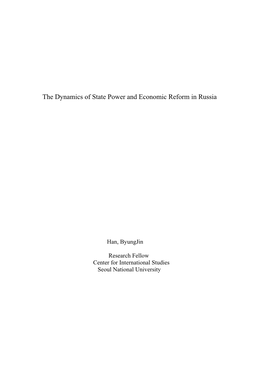 The Dynamics of State Power and Economic Reform in Russia

Han, ByungJin

Research Fellow
Center for International Studies
Seoul National University